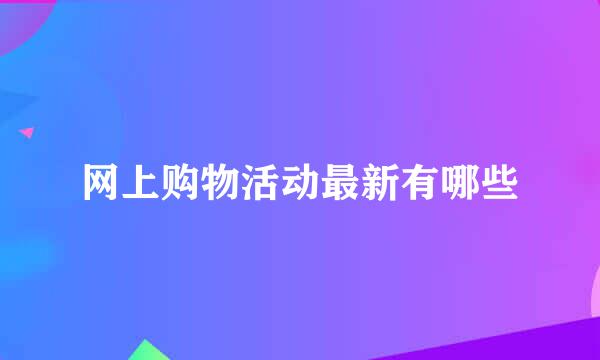 网上购物活动最新有哪些